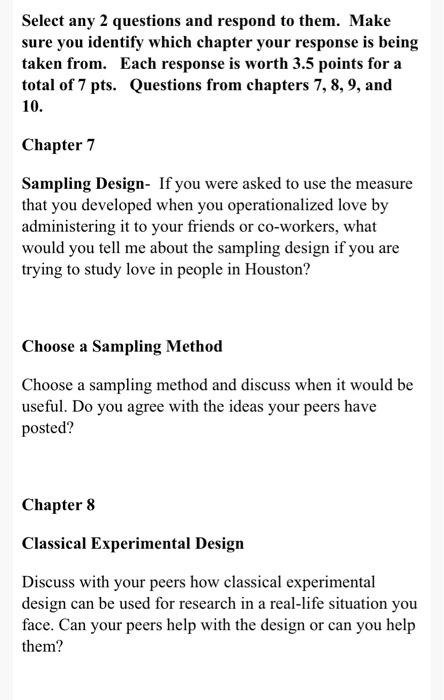 Select any 2 questions and respond to them. Make sure you identify which chapter your response is being taken from. Each response is worth 3.5 points for a total of 7 pts. Questions from chapters 7, 8, 9, and 10.

Chapter 7

Sampling Design- If you were asked to use the measure that you developed when you operationalized love by administering it to your friends or co-workers, what would you tell me about the sampling design if you are trying to study love in people in Houston?

Choose a Sampling Method

Choose a sampling method and discuss when it would be useful. Do you agree with the ideas your peers have posted?

Chapter 8

Classical Experimental Design

Discuss with your peers how classical experimental design can be used for research in a real-life situation you face. Can your peers help with the design or can you help them?